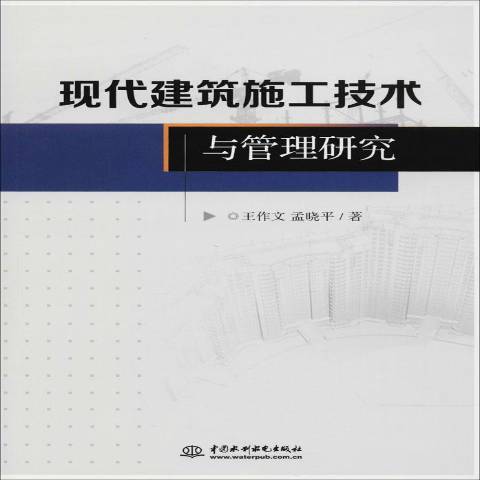 现代建筑施工技术
与管理研究

◎王作文 孟晓平 / 著

中国水利水电出版社
www.waterpub.com.cn